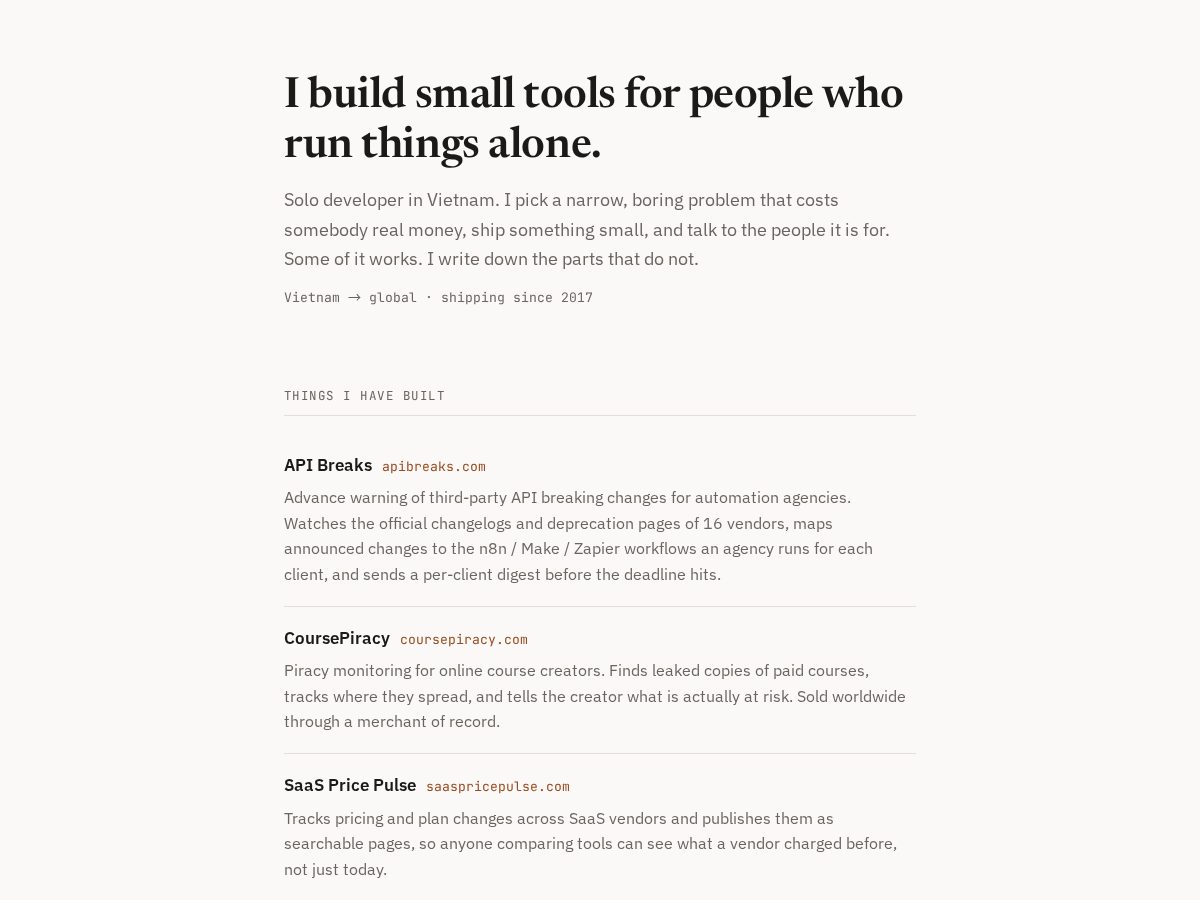 I build small tools for people who run things alone.

Solo developer in Vietnam. I pick a narrow, boring problem that costs somebody real money, ship something small, and talk to the people it is for. Some of it works. I write down the parts that do not.

Vietnam → global · shipping since 2017

THINGS I HAVE BUILT

API Breaks apibreaks.com

Advance warning of third-party API breaking changes for automation agencies. Watches the official changelogs and deprecation pages of 16 vendors, maps announced changes to the n8n / Make / Zapier workflows an agency runs for each client, and sends a per-client digest before the deadline hits.

CoursePiracy coursepiracy.com

Piracy monitoring for online course creators. Finds leaked copies of paid courses, tracks where they spread, and tells the creator what is actually at risk. Sold worldwide through a merchant of record.

SaaS Price Pulse saaspricepulse.com

Tracks pricing and plan changes across SaaS vendors and publishes them as searchable pages, so anyone comparing tools can see what a vendor charged before, not just today.